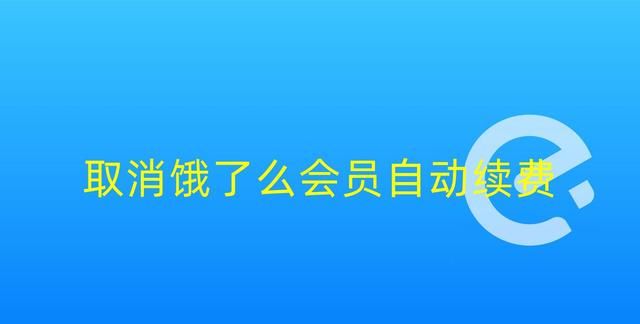 取消饿了么会员自动续费